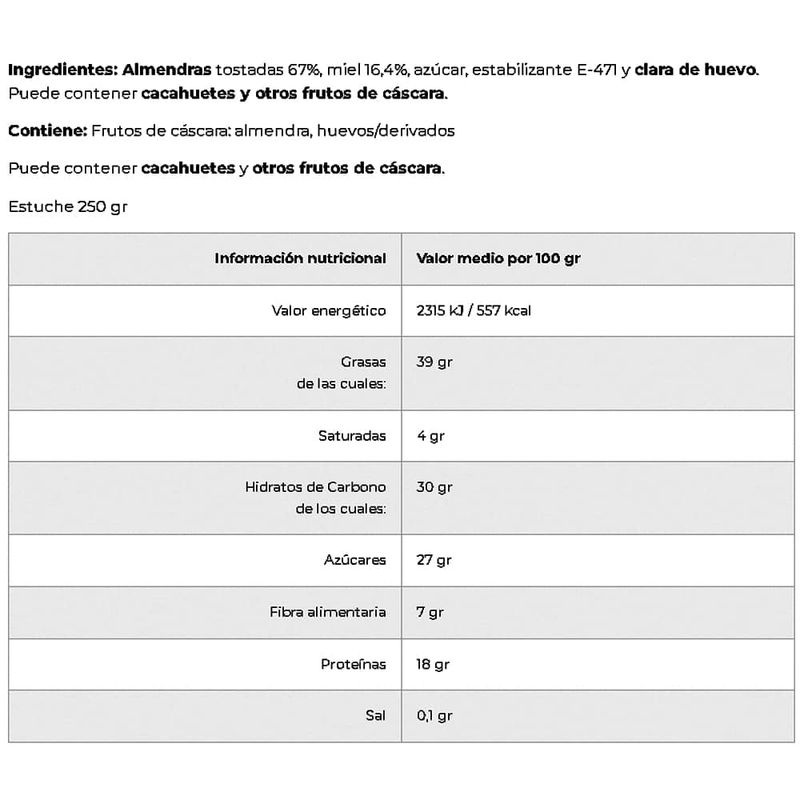 Ingredientes: Almendras tostadas 67%, miel 16,4%, azúcar, estabilizante E-471 y clara de huevo. Puede contener cacahuetes y otros frutos de cáscara.

Contiene: Frutos de cáscara: almendra, huevos/derivados

Puede contener cacahuetes y otros frutos de cáscara.

Estuche 250 gr

| Información nutricional | Valor medio por 100 gr |
|---|---|
| Valor energético | 2315 kJ / 557 kcal |
| Grasas de las cuales: | 39 gr |
| Saturadas | 4 gr |
| Hidratos de Carbono de los cuales: | 30 gr |
| Azúcares | 27 gr |
| Fibra alimentaria | 7 gr |
| Proteínas | 18 gr |
| Sal | 0,1 gr |